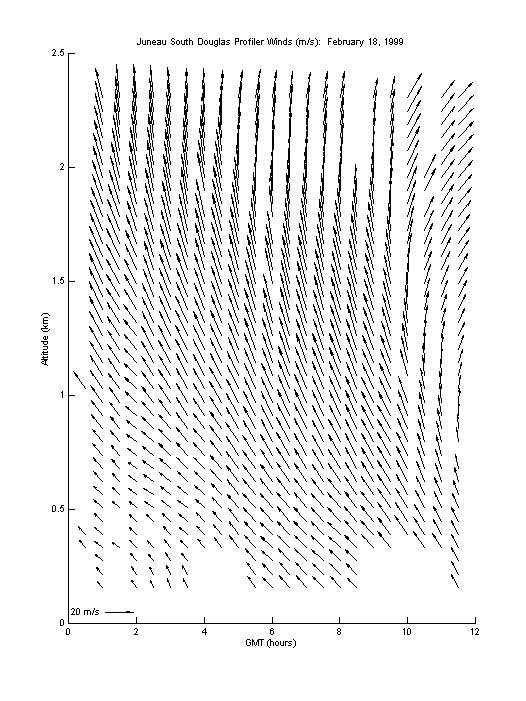 Juneau South Douglas Profiler Winds (m/s): February 18, 1999

Altitude (km)

2.5
2
1.5
1
0.5
0

20 m/s

0 2 4 6 8 10 12

GMT (hours)